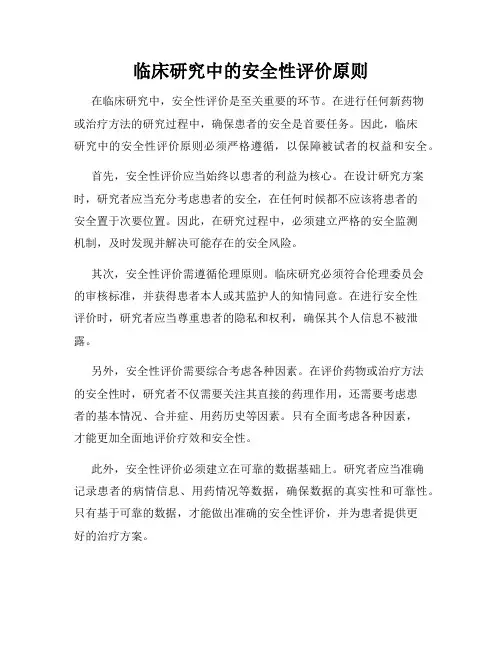 临床研究中的安全性评价原则

在临床研究中，安全性评价是至关重要的环节。在进行任何新药物或治疗方法的研究过程中，确保患者的安全是首要任务。因此，临床研究中的安全性评价原则必须严格遵循，以保障被试者的权益和安全。

首先，安全性评价应当始终以患者的利益为核心。在设计研究方案时，研究者应当充分考虑患者的安全，在任何时候都不应该将患者的安全置于次要位置。因此，在研究过程中，必须建立严格的安全监测机制，及时发现并解决可能存在的安全风险。

其次，安全性评价需遵循伦理原则。临床研究必须符合伦理委员会的审核标准，并获得患者本人或其监护人的知情同意。在进行安全性评价时，研究者应当尊重患者的隐私和权利，确保其个人信息不被泄露。

另外，安全性评价需要综合考虑各种因素。在评价药物或治疗方法的安全性时，研究者不仅需要关注其直接的药理作用，还需要考虑患者的基本情况、合并症、用药历史等因素。只有全面考虑各种因素，才能更加全面地评价疗效和安全性。

此外，安全性评价必须建立在可靠的数据基础上。研究者应当准确记录患者的病情信息、用药情况等数据，确保数据的真实性和可靠性。只有基于可靠的数据，才能做出准确的安全性评价，并为患者提供更好的治疗方案。